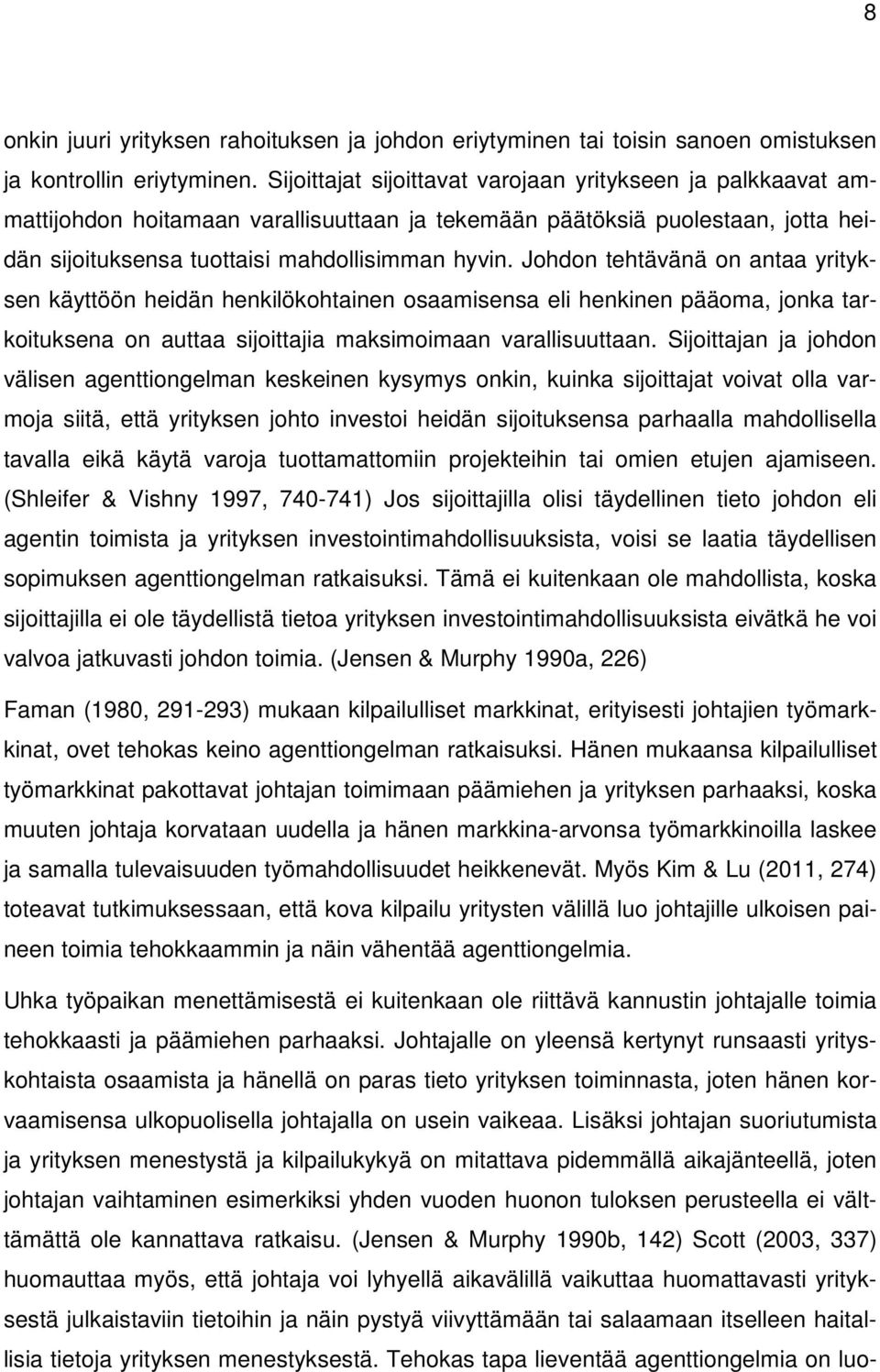 8

onkin juuri yrityksen rahoituksen ja johdon eriytyminen tai toisin sanoen omistuksen ja kontrollin eriytyminen. Sijoittajat sijoittavat varojaan yritykseen ja palkkaavat ammattijohdon hoitamaan varallisuuttaan ja tekemään päätöksiä puolestaan, jotta heidän sijoituksensa tuottaisi mahdollisimman hyvin. Johdon tehtävänä on antaa yrityksen käyttöön heidän henkilökohtainen osaamisensa eli henkinen pääoma, jonka tarkoituksena on auttaa sijoittajia maksimoimaan varallisuuttaan. Sijoittajan ja johdon välisen agenttiongelman keskeinen kysymys onkin, kuinka sijoittajat voivat olla varmoja siitä, että yrityksen johto investoi heidän sijoituksensa parhaalla mahdollisella tavalla eikä käytä varoja tuottamattomiin projekteihin tai omien etujen ajamiseen. (Shleifer & Vishny 1997, 740-741) Jos sijoittajilla olisi täydellinen tieto johdon eli agentin toimista ja yrityksen investointimahdollisuuksista, voisi se laatia täydellisen sopimuksen agenttiongelman ratkaisuksi. Tämä ei kuitenkaan ole mahdollista, koska sijoittajilla ei ole täydellistä tietoa yrityksen investointimahdollisuuksista eivätkä he voi valvoa jatkuvasti johdon toimia. (Jensen & Murphy 1990a, 226)

Faman (1980, 291-293) mukaan kilpailulliset markkinat, erityisesti johtajien työmarkkinat, ovet tehokas keino agenttiongelman ratkaisuksi. Hänen mukaansa kilpailulliset työmarkkinat pakottavat johtajan toimimaan päämiehen ja yrityksen parhaaksi, koska muuten johtaja korvataan uudella ja hänen markkina-arvonsa työmarkkinoilla laskee ja samalla tulevaisuuden työmahdollisuudet heikkenevät. Myös Kim & Lu (2011, 274) toteavat tutkimuksessaan, että kova kilpailu yritysten välillä luo johtajille ulkoisen paineen toimia tehokkaammin ja näin vähentää agenttiongelmia.

Uhka työpaikan menettämisestä ei kuitenkaan ole riittävä kannustin johtajalle toimia tehokkaasti ja päämiehen parhaaksi. Johtajalle on yleensä kertynyt runsaasti yrityskohtaista osaamista ja hänellä on paras tieto yrityksen toiminnasta, joten hänen korvaamisensa ulkopuolisella johtajalla on usein vaikeaa. Lisäksi johtajan suoriutumista ja yrityksen menestystä ja kilpailukykyä on mitattava pidemmällä aikajänteellä, joten johtajan vaihtaminen esimerkiksi yhden vuoden huonon tuloksen perusteella ei välttämättä ole kannattava ratkaisu. (Jensen & Murphy 1990b, 142) Scott (2003, 337) huomauttaa myös, että johtaja voi lyhyellä aikavälillä vaikuttaa huomattavasti yrityksestä julkaistaviin tietoihin ja näin pystyä viivyttämään tai salaamaan itselleen haitallisia tietoja yrityksen menestyksestä. Tehokas tapa lieventää agenttiongelmia on luo-